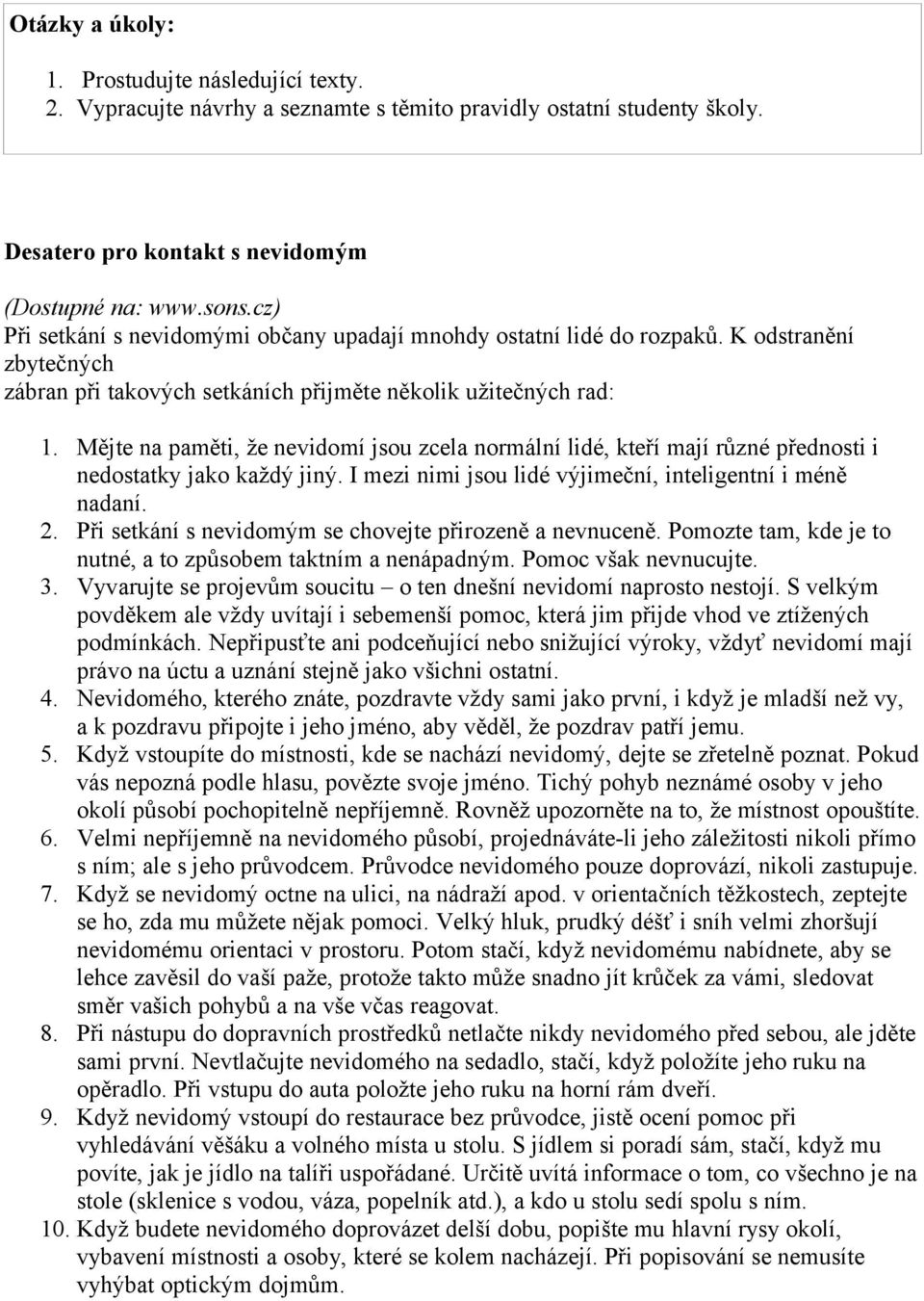 Otázky a úkoly:

1. Prostudujte následující texty.
2. Vypracujte návrhy a seznamte s těmito pravidly ostatní studenty školy.

Desatero pro kontakt s nevidomým

(Dostupné na: www.sons.cz)
Při setkání s nevidomými občany upadají mnohdy ostatní lidé do rozpaků. K odstranění zbytečných
zábran při takových setkáních přijměte několik užitečných rad:

1. Mějte na paměti, že nevidomí jsou zcela normální lidé, kteří mají různé přednosti i nedostatky jako každý jiný. I mezi nimi jsou lidé výjimeční, inteligentní i méně nadaní.
2. Při setkání s nevidomým se chovejte přirozeně a nevnuceně. Pomozte tam, kde je to nutné, a to způsobem taktním a nenápadným. Pomoc však nevnucujte.
3. Vyvarujte se projevům soucitu – o ten dnešní nevidomí naprosto nestojí. S velkým povděkem ale vždy uvítají i sebemenší pomoc, která jim přijde vhod ve ztížených podmínkách. Nepřipusťte ani podceňující nebo snižující výroky, vždyť nevidomí mají právo na úctu a uznání stejně jako všichni ostatní.
4. Nevidomého, kterého znáte, pozdravte vždy sami jako první, i když je mladší než vy, a k pozdravu připojte i jeho jméno, aby věděl, že pozdrav patří jemu.
5. Když vstoupíte do místnosti, kde se nachází nevidomý, dejte se zřetelně poznat. Pokud vás nepozná podle hlasu, povězte svoje jméno. Tichý pohyb neznámé osoby v jeho okolí působí pochopitelně nepříjemně. Rovněž upozorněte na to, že místnost opouštíte.
6. Velmi nepříjemně na nevidomého působí, projednáváte-li jeho záležitosti nikoli přímo s ním; ale s jeho průvodcem. Průvodce nevidomého pouze doprovází, nikoli zastupuje.
7. Když se nevidomý octne na ulici, na nádraží apod. v orientačních těžkostech, zeptejte se ho, zda mu můžete nějak pomoci. Velký hluk, prudký déšť i sníh velmi zhoršují nevidomému orientaci v prostoru. Potom stačí, když nevidomému nabídnete, aby se lehce zavěsil do vaší paže, protože takto může snadno jít krůček za vámi, sledovat směr vašich pohybů a na vše včas reagovat.
8. Při nástupu do dopravních prostředků netlačte nikdy nevidomého před sebou, ale jděte sami první. Nevtlačujte nevidomého na sedadlo, stačí, když položíte jeho ruku na opěradlo. Při vstupu do auta položte jeho ruku na horní rám dveří.
9. Když nevidomý vstoupí do restaurace bez průvodce, jistě ocení pomoc při vyhledávání věšáku a volného místa u stolu. S jídlem si poradí sám, stačí, když mu povíte, jak je jídlo na talíři uspořádané. Určitě uvítá informace o tom, co všechno je na stole (sklenice s vodou, váza, popelník atd.), a kdo u stolu sedí spolu s ním.
10. Když budete nevidomého doprovázet delší dobu, popište mu hlavní rysy okolí, vybavení místnosti a osoby, které se kolem nacházejí. Při popisování se nemusíte vyhýbat optickým dojmům.